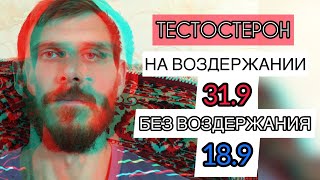 ТЕСТОСТЕРОН

НА ВОЗДЕРЖАНИИ

31.9

БЕЗ ВОЗДЕРЖАНИЯ

18.9